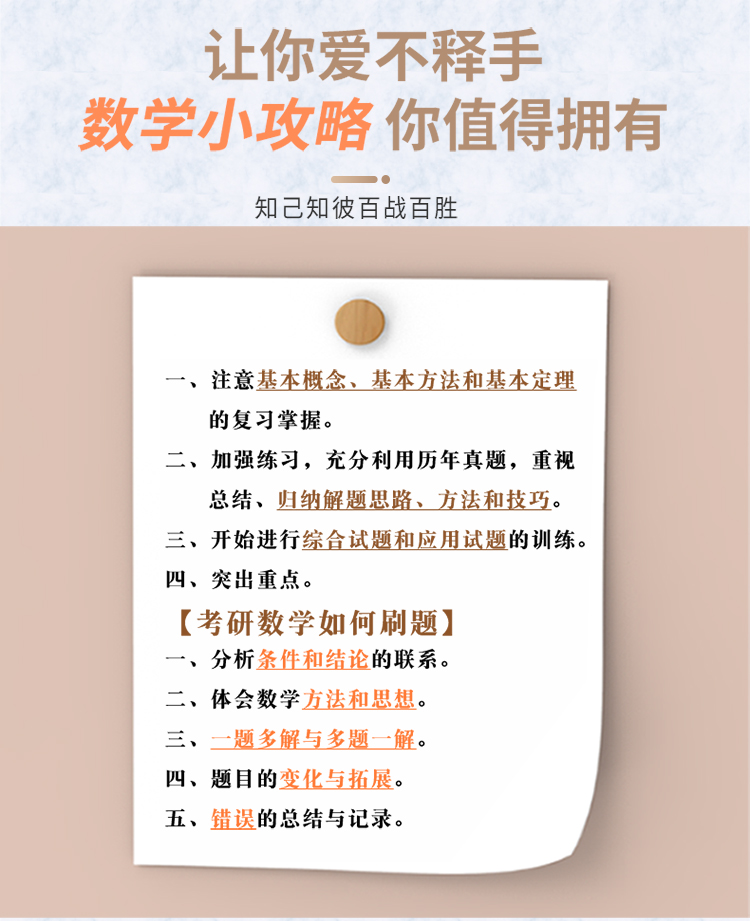 让你爱不释手
数学小攻略 你值得拥有

知己知彼百战百胜

一、注意基本概念、基本方法和基本定理的复习掌握。
二、加强练习，充分利用历年真题，重视总结、归纳解题思路、方法和技巧。
三、开始进行综合试题和应用试题的训练。
四、突出重点。

【考研数学如何刷题】
一、分析条件和结论的联系。
二、体会数学方法和思想。
三、一题多解与多题一解。
四、题目的变化与拓展。
五、错误的总结与记录。